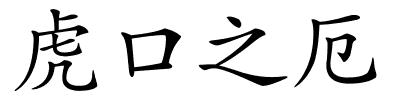 虎口之厄